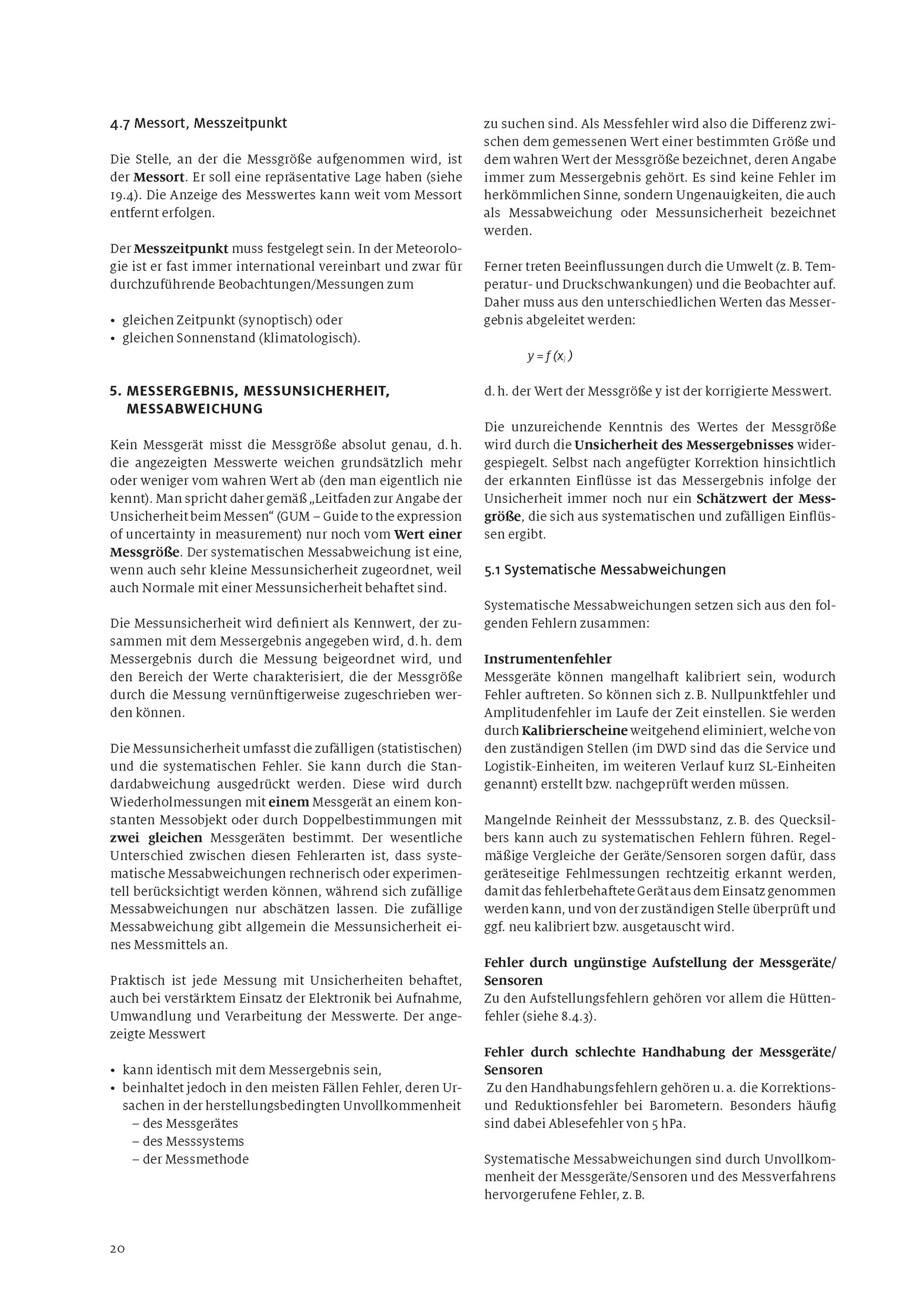 4.7 Messort, Messzeitpunkt

Die Stelle, an der die Messgröße aufgenommen wird, ist der Messort. Er soll eine repräsentative Lage haben (siehe 19.4). Die Anzeige des Messwertes kann weit vom Messort entfernt erfolgen.

Der Messzeitpunkt muss festgelegt sein. In der Meteorologie ist er fast immer international vereinbart und zwar für durchzuführende Beobachtungen/Messungen zum

• gleichen Zeitpunkt (synoptisch) oder
• gleichen Sonnenstand (klimatologisch).

5. MESSERGEBNIS, MESSUNSICHERHEIT, MESSABWEICHUNG

Kein Messgerät misst die Messgröße absolut genau, d. h. die angezeigten Messwerte weichen grundsätzlich mehr oder weniger vom wahren Wert ab (den man eigentlich nie kennt). Man spricht daher gemäß „Leitfaden zur Angabe der Unsicherheit beim Messen“ (GUM – Guide to the expression of uncertainty in measurement) nur noch vom Wert einer Messgröße. Der systematischen Messabweichung ist eine, wenn auch sehr kleine Messunsicherheit zugeordnet, weil auch Normale mit einer Messunsicherheit behaftet sind.

Die Messunsicherheit wird definiert als Kennwert, der zusammen mit dem Messergebnis angegeben wird, d. h. dem Messergebnis durch die Messung beigeordnet wird, und den Bereich der Werte charakterisiert, die der Messgröße durch die Messung vernünftigerweise zugeschrieben werden können.

Die Messunsicherheit umfasst die zufälligen (statistischen) und die systematischen Fehler. Sie kann durch die Standardabweichung ausgedrückt werden. Diese wird durch Wiederholmessungen mit einem Messgerät an einem konstanten Messobjekt oder durch Doppelbestimmungen mit zwei gleichen Messgeräten bestimmt. Der wesentliche Unterschied zwischen diesen Fehlerarten ist, dass systematische Messabweichungen rechnerisch oder experimentell berücksichtigt werden können, während sich zufällige Messabweichungen nur abschätzen lassen. Die zufällige Messabweichung gibt allgemein die Messunsicherheit eines Messmittels an.

Praktisch ist jede Messung mit Unsicherheiten behaftet, auch bei verstärktem Einsatz der Elektronik bei Aufnahme, Umwandlung und Verarbeitung der Messwerte. Der angezeigte Messwert

• kann identisch mit dem Messergebnis sein,
• beinhaltet jedoch in den meisten Fällen Fehler, deren Ursachen in der herstellungsbedingten Unvollkommenheit
– des Messgerätes
– des Messsystems
– der Messmethode

zu suchen sind. Als Messfehler wird also die Differenz zwischen dem gemessenen Wert einer bestimmten Größe und dem wahren Wert der Messgröße bezeichnet, deren Angabe immer zum Messergebnis gehört. Es sind keine Fehler im herkömmlichen Sinne, sondern Ungenauigkeiten, die auch als Messabweichung oder Messunsicherheit bezeichnet werden.

Ferner treten Beeinflussungen durch die Umwelt (z. B. Temperatur- und Druckschwankungen) und die Beobachter auf. Daher muss aus den unterschiedlichen Werten das Messergebnis abgeleitet werden:

$y = f(x_i)$

d. h. der Wert der Messgröße y ist der korrigierte Messwert.

Die unzureichende Kenntnis des Wertes der Messgröße wird durch die Unsicherheit des Messergebnisses widergespiegelt. Selbst nach angefügter Korrektion hinsichtlich der erkannten Einflüsse ist das Messergebnis infolge der Unsicherheit immer noch nur ein Schätzwert der Messgröße, die sich aus systematischen und zufälligen Einflüssen ergibt.

5.1 Systematische Messabweichungen

Systematische Messabweichungen setzen sich aus den folgenden Fehlern zusammen:

Instrumentenfehler
Messgeräte können mangelhaft kalibriert sein, wodurch Fehler auftreten. So können sich z. B. Nullpunktfehler und Amplitudenfehler im Laufe der Zeit einstellen. Sie werden durch Kalibrierscheine weitgehend eliminiert, welche von den zuständigen Stellen (im DWD sind das die Service und Logistik-Einheiten, im weiteren Verlauf kurz SL-Einheiten genannt) erstellt bzw. nachgeprüft werden müssen.

Mangelnde Reinheit der Messsubstanz, z. B. des Quecksilbers kann auch zu systematischen Fehlern führen. Regelmäßige Vergleiche der Geräte/Sensoren sorgen dafür, dass geräteseitige Fehlmessungen rechtzeitig erkannt werden, damit das fehlerbehaftete Gerät aus dem Einsatz genommen werden kann, und von der zuständigen Stelle überprüft und ggf. neu kalibriert bzw. ausgetauscht wird.

Fehler durch ungünstige Aufstellung der Messgeräte/Sensoren
Zu den Aufstellungsfehlern gehören vor allem die Hüttenfehler (siehe 8.4.3).

Fehler durch schlechte Handhabung der Messgeräte/Sensoren
Zu den Handhabungsfehlern gehören u. a. die Korrektions- und Reduktionsfehler bei Barometern. Besonders häufig sind dabei Ablesefehler von 5 hPa.

Systematische Messabweichungen sind durch Unvollkommenheit der Messgeräte/Sensoren und des Messverfahrens hervorgerufene Fehler, z. B.

20